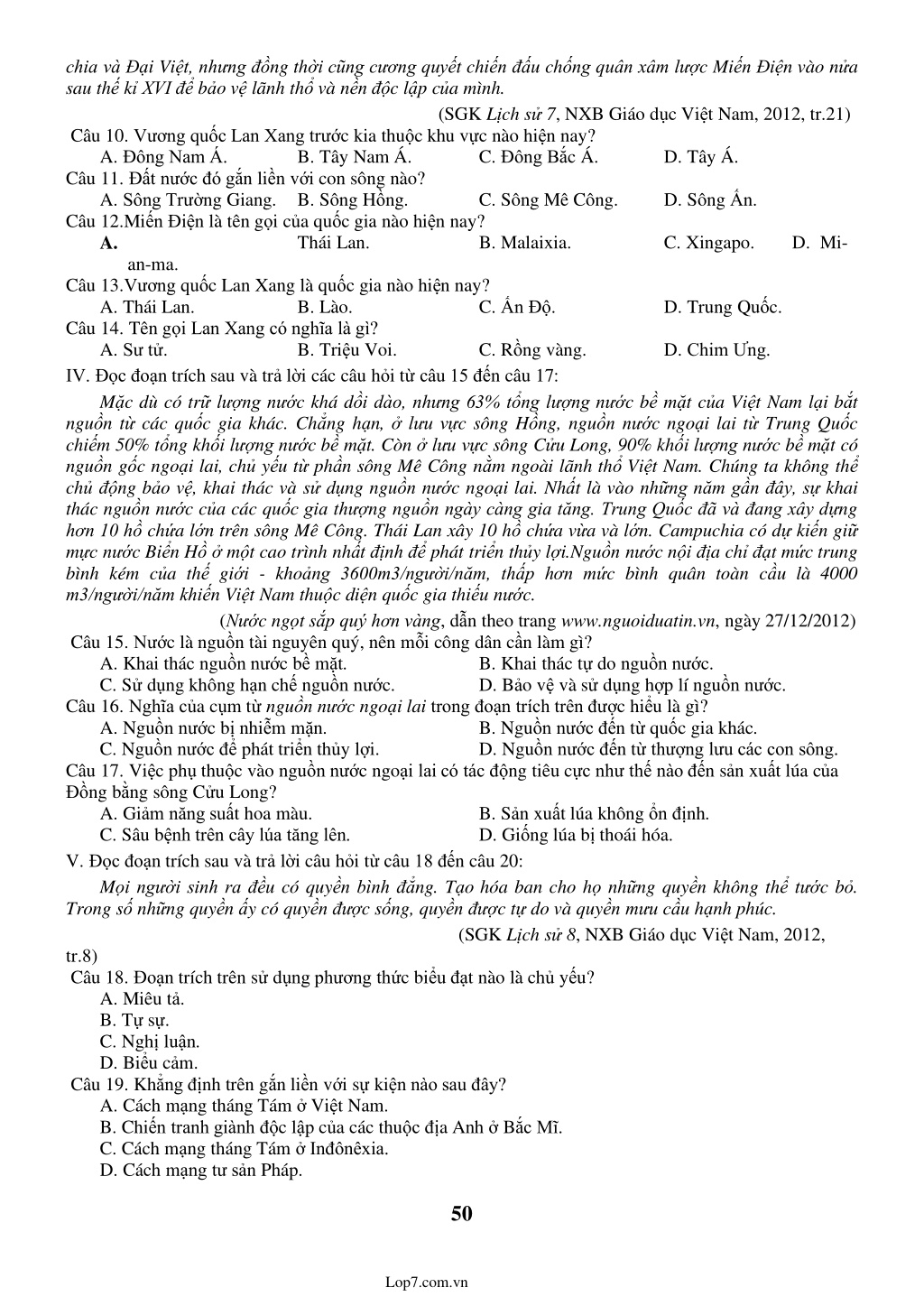 chia và Đại Việt, nhưng đồng thời cũng cương quyết chiến đấu chống quân xâm lược Miến Điện vào nửa sau thế kỉ XVI để bảo vệ lãnh thổ và nền độc lập của mình.

(SGK Lịch sử 7, NXB Giáo dục Việt Nam, 2012, tr.21)

Câu 10. Vương quốc Lan Xang trước kia thuộc khu vực nào hiện nay?
A. Đông Nam Á. B. Tây Nam Á. C. Đông Bắc Á. D. Tây Á.

Câu 11. Đất nước đó gắn liền với con sông nào?
A. Sông Trường Giang. B. Sông Hồng. C. Sông Mê Công. D. Sông Ấn.

Câu 12.Miến Điện là tên gọi của quốc gia nào hiện nay?
A. Thái Lan. B. Malaixia. C. Xingapo. D. Mi-an-ma.

Câu 13.Vương quốc Lan Xang là quốc gia nào hiện nay?
A. Thái Lan. B. Lào. C. Ấn Độ. D. Trung Quốc.

Câu 14. Tên gọi Lan Xang có nghĩa là gì?
A. Sư tử. B. Triệu Voi. C. Rồng vàng. D. Chim Ưng.

IV. Đọc đoạn trích sau và trả lời các câu hỏi từ câu 15 đến câu 17:

Mặc dù có trữ lượng nước khá dồi dào, nhưng 63% tổng lượng nước bề mặt của Việt Nam lại bắt nguồn từ các quốc gia khác. Chẳng hạn, ở lưu vực sông Hồng, nguồn nước ngoại lai từ Trung Quốc chiếm 50% tổng khối lượng nước bề mặt. Còn ở lưu vực sông Cửu Long, 90% khối lượng nước bề mặt có nguồn gốc ngoại lai, chủ yếu từ phần sông Mê Công nằm ngoài lãnh thổ Việt Nam. Chúng ta không thể chủ động bảo vệ, khai thác và sử dụng nguồn nước ngoại lai. Nhất là vào những năm gần đây, sự khai thác nguồn nước của các quốc gia thượng nguồn ngày càng gia tăng. Trung Quốc đã và đang xây dựng hơn 10 hồ chứa lớn trên sông Mê Công. Thái Lan xây 10 hồ chứa vừa và lớn. Campuchia có dự kiến giữ mực nước Biển Hồ ở một cao trình nhất định để phát triển thủy lợi.Nguồn nước nội địa chỉ đạt mức trung bình kém của thế giới - khoảng 3600m3/người/năm, thấp hơn mức bình quân toàn cầu là 4000 m3/người/năm khiến Việt Nam thuộc diện quốc gia thiếu nước.

(Nước ngọt sắp quý hơn vàng, dẫn theo trang www.nguoiduatin.vn, ngày 27/12/2012)

Câu 15. Nước là nguồn tài nguyên quý, nên mỗi công dân cần làm gì?
A. Khai thác nguồn nước bề mặt. B. Khai thác tự do nguồn nước.
C. Sử dụng không hạn chế nguồn nước. D. Bảo vệ và sử dụng hợp lí nguồn nước.

Câu 16. Nghĩa của cụm từ nguồn nước ngoại lai trong đoạn trích trên được hiểu là gì?
A. Nguồn nước bị nhiễm mặn. B. Nguồn nước đến từ quốc gia khác.
C. Nguồn nước để phát triển thủy lợi. D. Nguồn nước đến từ thượng lưu các con sông.

Câu 17. Việc phụ thuộc vào nguồn nước ngoại lai có tác động tiêu cực như thế nào đến sản xuất lúa của Đồng bằng sông Cửu Long?
A. Giảm năng suất hoa màu. B. Sản xuất lúa không ổn định.
C. Sâu bệnh trên cây lúa tăng lên. D. Giống lúa bị thoái hóa.

V. Đọc đoạn trích sau và trả lời câu hỏi từ câu 18 đến câu 20:

Mọi người sinh ra đều có quyền bình đẳng. Tạo hóa ban cho họ những quyền không thể tước bỏ. Trong số những quyền ấy có quyền được sống, quyền được tự do và quyền mưu cầu hạnh phúc.

(SGK Lịch sử 8, NXB Giáo dục Việt Nam, 2012, tr.8)

Câu 18. Đoạn trích trên sử dụng phương thức biểu đạt nào là chủ yếu?
A. Miêu tả.
B. Tự sự.
C. Nghị luận.
D. Biểu cảm.

Câu 19. Khẳng định trên gắn liền với sự kiện nào sau đây?
A. Cách mạng tháng Tám ở Việt Nam.
B. Chiến tranh giành độc lập của các thuộc địa Anh ở Bắc Mĩ.
C. Cách mạng tháng Tám ở Inđônêxia.
D. Cách mạng tư sản Pháp.

50

Lop7.com.vn